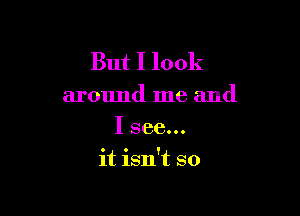 But I look around me and I see... it isn't so